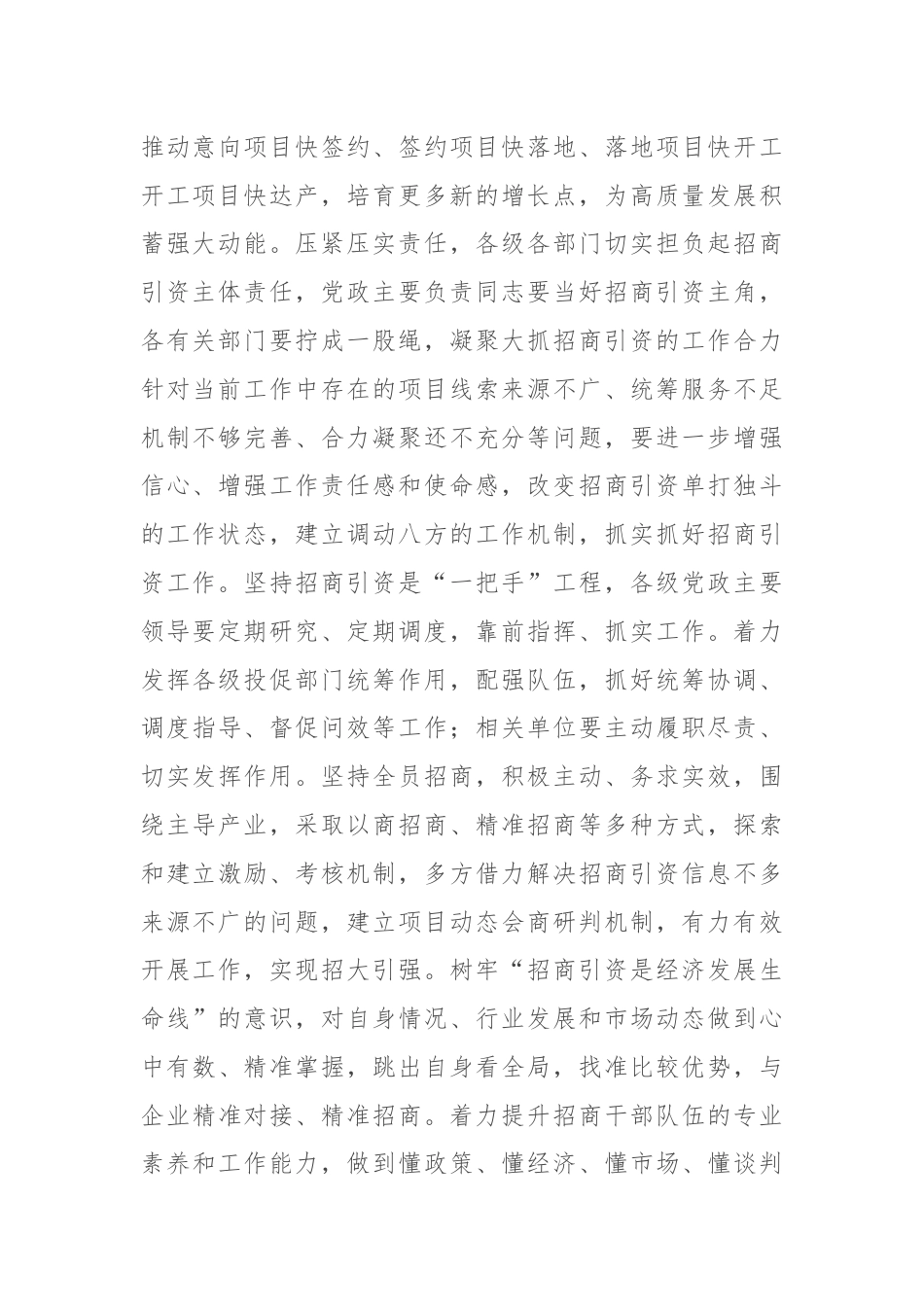 推动意向项目快签约、签约项目快落地、落地项目快开工开工项目快达产，培育更多新的增长点，为高质量发展积蓄强大动能。压紧压实责任，各级各部门切实担负起招商引资主体责任，党政主要负责同志要当好招商引资主角，各有关部门要拧成一股绳，凝聚大抓招商引资的工作合力针对当前工作中存在的项目线索来源不广、统筹服务不足机制不够完善、合力凝聚还不充分等问题，要进一步增强信心、增强工作责任感和使命感，改变招商引资单打独斗的工作状态，建立调动八方的工作机制，抓实抓好招商引资工作。坚持招商引资是“一把手”工程，各级党政主要领导要定期研究、定期调度，靠前指挥、抓实工作。着力发挥各级投促部门统筹作用，配强队伍，抓好统筹协调、调度指导、督促问效等工作；相关单位要主动履职尽责、切实发挥作用。坚持全员招商，积极主动、务求实效，围绕主导产业，采取以商招商、精准招商等多种方式，探索和建立激励、考核机制，多方借力解决招商引资信息不多来源不广的问题，建立项目动态会商研判机制，有力有效开展工作，实现招大引强。树牢“招商引资是经济发展生命线”的意识，对自身情况、行业发展和市场动态做到心中有数、精准掌握，跳出自身看全局，找准比较优势，与企业精准对接、精准招商。着力提升招商干部队伍的专业素养和工作能力，做到懂政策、懂经济、懂市场、懂谈判